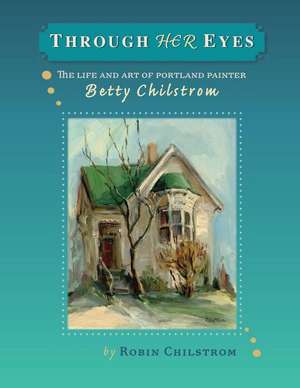 THROUGH HER EYES

THE LIFE AND ART OF PORTLAND PAINTER
Betty Chilstrom

by ROBIN CHILSTROM